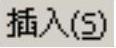 插入(S)